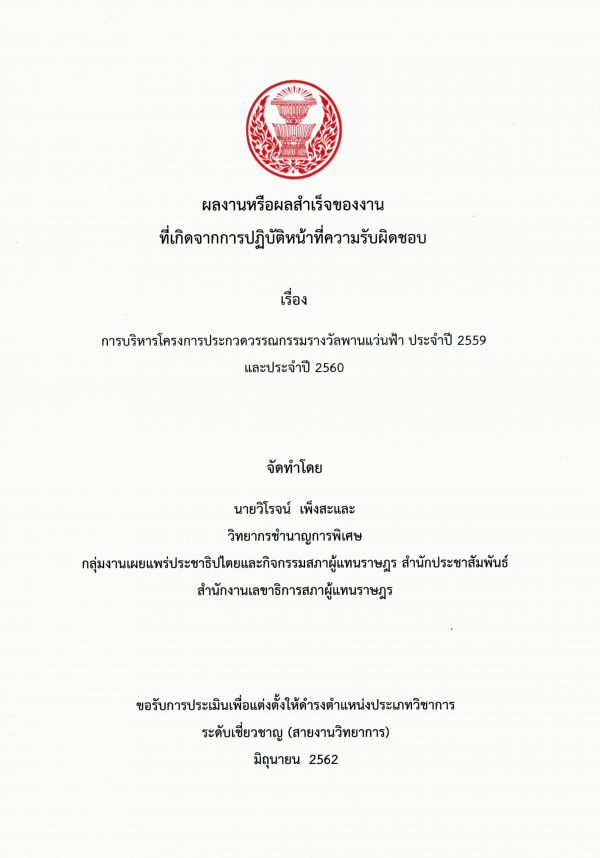 ผลงานหรือผลสำเร็จของงาน
ที่เกิดจากการปฏิบัติหน้าที่ความรับผิดชอบ

เรื่อง

การบริหารโครงการประกวดวรรณกรรมรางวัลพานแว่นฟ้า ประจำปี 2559 และประจำปี 2560

จัดทำโดย

นายวิโรจน์ เพ็งสะและ
วิทยากรชำนาญการพิเศษ
กลุ่มงานเผยแพร่ประชาธิปไตยและกิจกรรมสภาผู้แทนราษฎร สำนักประชาสัมพันธ์
สำนักงานเลขาธิการสภาผู้แทนราษฎร

ขอรับการประเมินเพื่อแต่งตั้งให้ดำรงตำแหน่งประเภทวิชาการ
ระดับเชี่ยวชาญ (สายงานวิทยากร)
มิถุนายน 2562